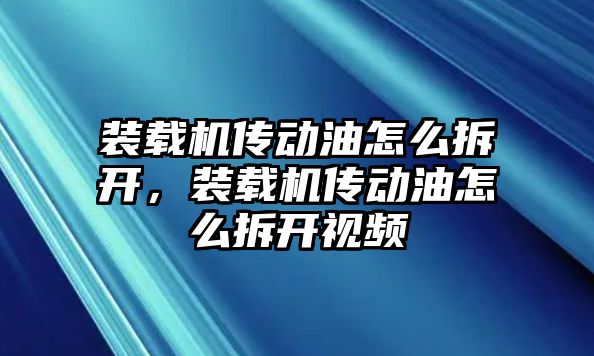 装载机传动油怎么拆开，装载机传动油怎么拆开视频